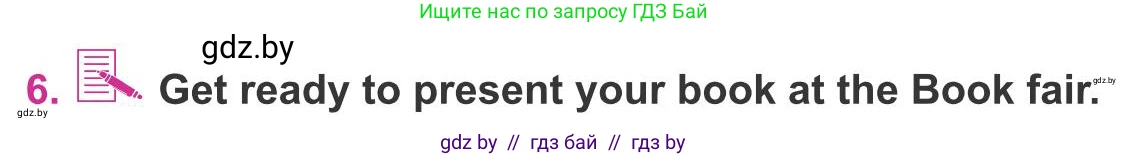 Ищите нас по запросу ГДЗ Бай

gdz.by

6. Get ready to present your book at the Book fair.

gdz.by gdz.by

gdz by // гдз бай // гдз by